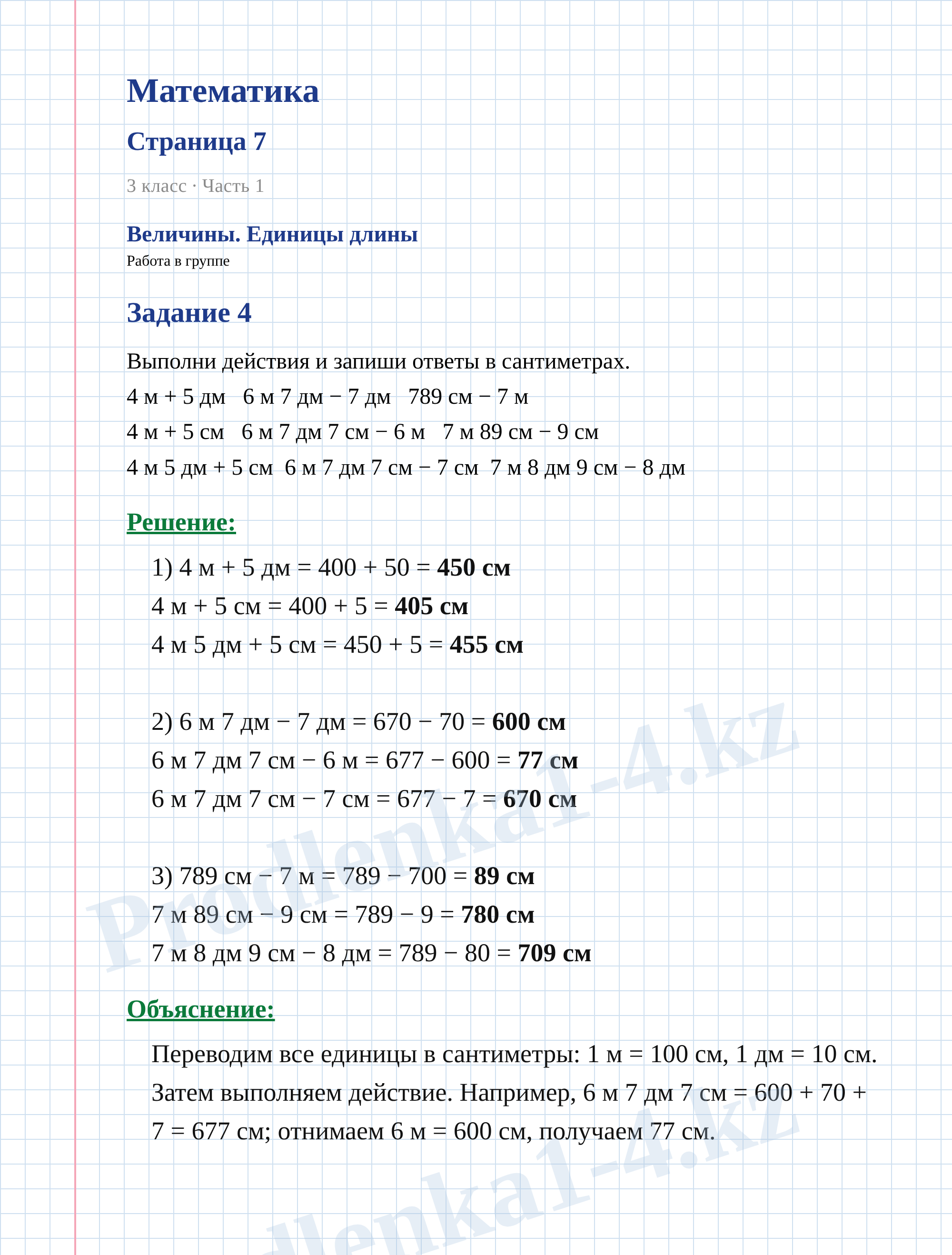 Математика

Страница 7

3 класс · Часть 1

Величины. Единицы длины

Работа в группе

Задание 4

Выполни действия и запиши ответы в сантиметрах.

4 м + 5 дм   6 м 7 дм − 7 дм   789 см − 7 м

4 м + 5 см   6 м 7 дм 7 см − 6 м   7 м 89 см − 9 см

4 м 5 дм + 5 см   6 м 7 дм 7 см − 7 см   7 м 8 дм 9 см − 8 дм

Решение:

1) 4 м + 5 дм = 400 + 50 = 450 см

4 м + 5 см = 400 + 5 = 405 см

4 м 5 дм + 5 см = 450 + 5 = 455 см

2) 6 м 7 дм − 7 дм = 670 − 70 = 600 см

6 м 7 дм 7 см − 6 м = 677 − 600 = 77 см

6 м 7 дм 7 см − 7 см = 677 − 7 = 670 см

3) 789 см − 7 м = 789 − 700 = 89 см

7 м 89 см − 9 см = 789 − 9 = 780 см

7 м 8 дм 9 см − 8 дм = 789 − 80 = 709 см

Объяснение:

Переводим все единицы в сантиметры: 1 м = 100 см, 1 дм = 10 см. Затем выполняем действие. Например, 6 м 7 дм 7 см = 600 + 70 + 7 = 677 см; отнимаем 6 м = 600 см, получаем 77 см.

Prodlenka1-4.kz

Prodlenka1-4.kz